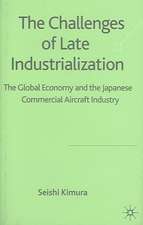 The Challenges of Late Industrialization

The Global Economy and the Japanese Commercial Aircraft Industry

Seishi Kimura